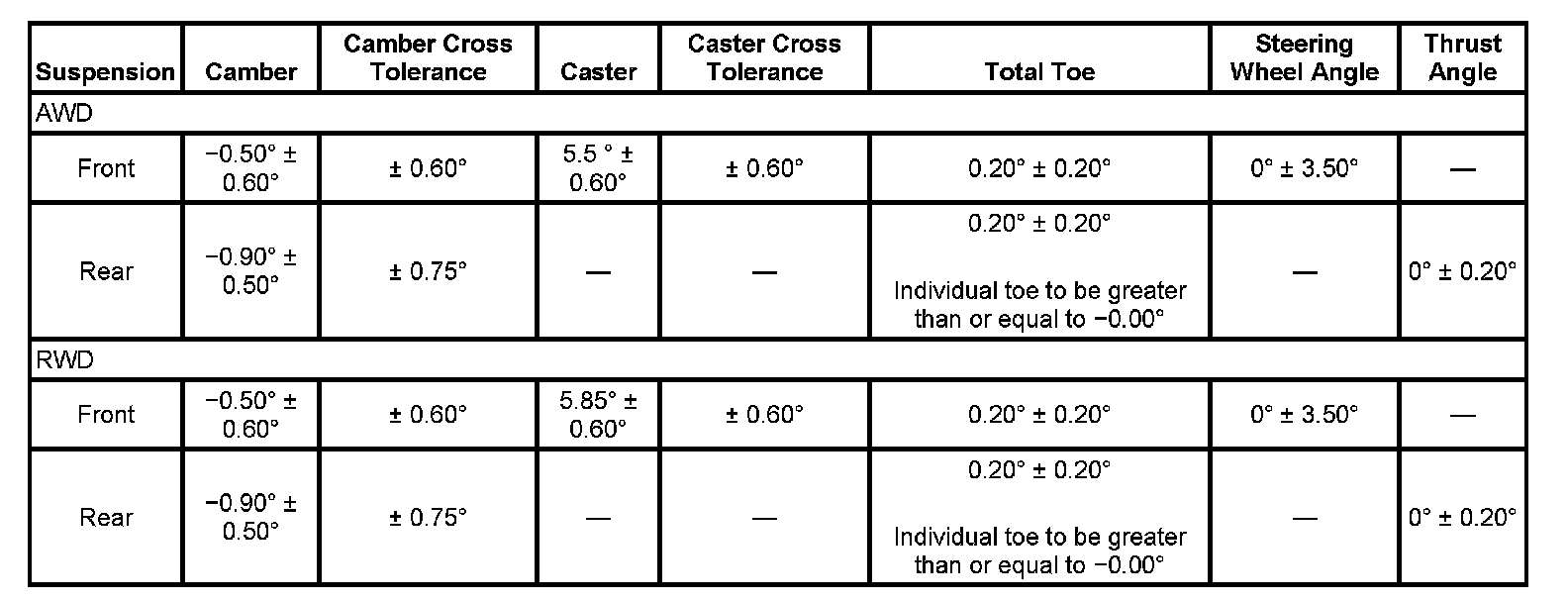 | Suspension | Camber | Camber Cross Tolerance | Caster | Caster Cross Tolerance | Total Toe | Steering Wheel Angle | Thrust Angle |
|---|---|---|---|---|---|---|---|
| AWD | | | | | | | |
| Front | −0.50° ± 0.60° | ± 0.60° | 5.5 ° ± 0.60° | ± 0.60° | 0.20° ± 0.20° | 0° ± 3.50° | — |
| Rear | −0.90° ± 0.50° | ± 0.75° | — | — | 0.20° ± 0.20° Individual toe to be greater than or equal to −0.00° | — | 0° ± 0.20° |
| RWD | | | | | | | |
| Front | −0.50° ± 0.60° | ± 0.60° | 5.85° ± 0.60° | ± 0.60° | 0.20° ± 0.20° | 0° ± 3.50° | — |
| Rear | −0.90° ± 0.50° | ± 0.75° | — | — | 0.20° ± 0.20° Individual toe to be greater than or equal to −0.00° | — | 0° ± 0.20° |